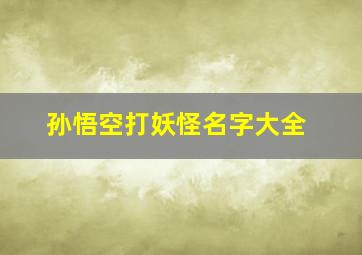 孙悟空打妖怪名字大全